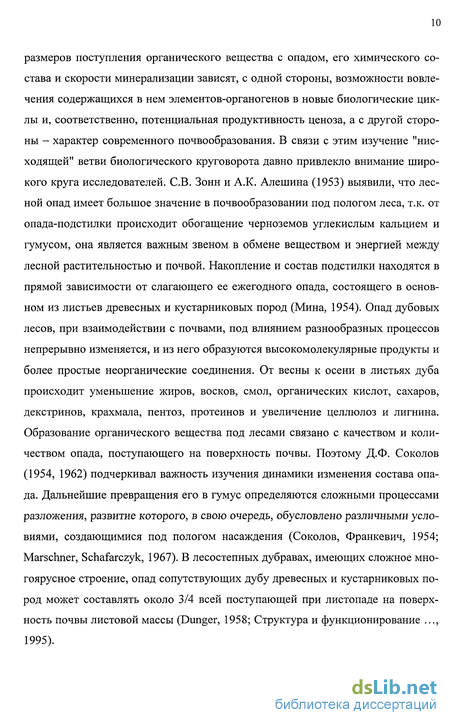 10

размеров поступления органического вещества с опадом, его химического состава и скорости минерализации зависят, с одной стороны, возможности вовлечения содержащихся в нем элементов-органогенов в новые биологические циклы и, соответственно, потенциальная продуктивность ценоза, а с другой стороны – характер современного почвообразования. В связи с этим изучение "нисходящей" ветви биологического круговорота давно привлекло внимание широкого круга исследователей. С.В. Зонн и А.К. Алешина (1953) выявили, что лесной опад имеет большое значение в почвообразовании под пологом леса, т.к. от опада-подстилки происходит обогащение черноземов углекислым кальцием и гумусом, она является важным звеном в обмене веществом и энергией между лесной растительностью и почвой. Накопление и состав подстилки находятся в прямой зависимости от слагающего ее ежегодного опада, состоящего в основном из листьев древесных и кустарниковых пород (Мина, 1954). Опад дубовых лесов, при взаимодействии с почвами, под влиянием разнообразных процессов непрерывно изменяется, и из него образуются высокомолекулярные продукты и более простые неорганические соединения. От весны к осени в листьях дуба происходит уменьшение жиров, восков, смол, органических кислот, сахаров, декстринов, крахмала, пентоз, протеинов и увеличение целлюлоз и лигнина. Образование органического вещества под лесами связано с качеством и количеством опада, поступающего на поверхность почвы. Поэтому Д.Ф. Соколов (1954, 1962) подчеркивал важность изучения динамики изменения состава опада. Дальнейшие превращения его в гумус определяются сложными процессами разложения, развитие которого, в свою очередь, обусловлено различными условиями, создающимися под пологом насаждения (Соколов, Франкевич, 1954; Marschner, Schafarczyk, 1967). В лесостепных дубравах, имеющих сложное многоярусное строение, опад сопутствующих дубу древесных и кустарниковых пород может составлять около 3/4 всей поступающей при листопаде на поверхность почвы листовой массы (Dunger, 1958; Структура и функционирование …, 1995).

dsLib.net
библиотека диссертаций